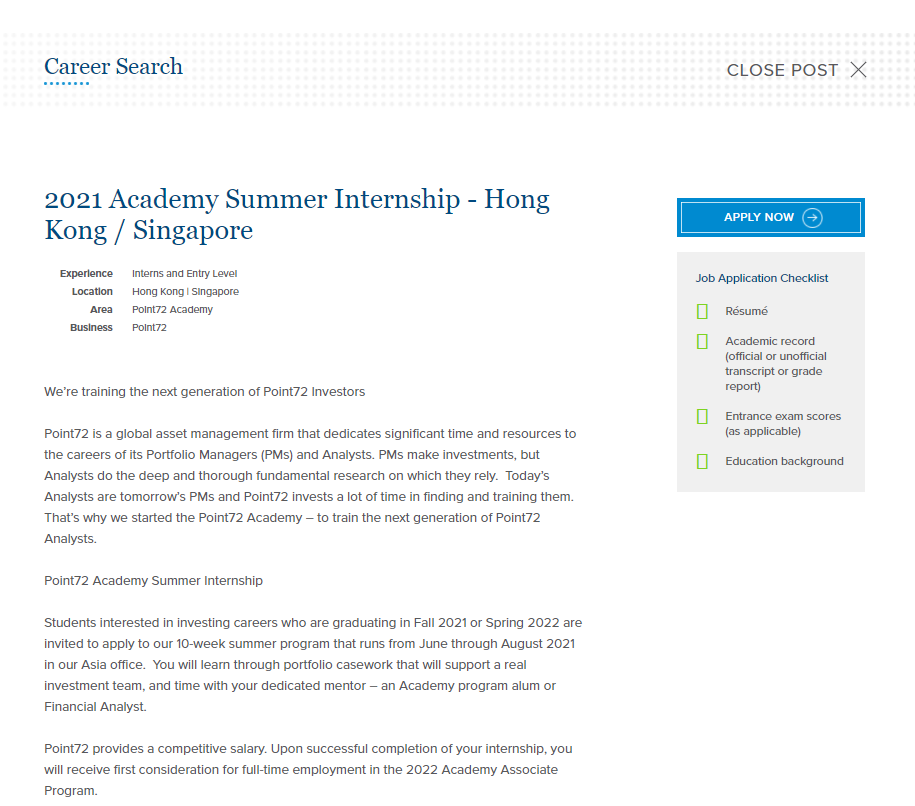 Career Search

CLOSE POST

2021 Academy Summer Internship - Hong Kong / Singapore

| Experience | Interns and Entry Level |
|---|---|
| Location | Hong Kong \| Singapore |
| Area | Point72 Academy |
| Business | Point72 |

We're training the next generation of Point72 Investors

Point72 is a global asset management firm that dedicates significant time and resources to the careers of its Portfolio Managers (PMs) and Analysts. PMs make investments, but Analysts do the deep and thorough fundamental research on which they rely. Today's Analysts are tomorrow's PMs and Point72 invests a lot of time in finding and training them. That's why we started the Point72 Academy – to train the next generation of Point72 Analysts.

Point72 Academy Summer Internship

Students interested in investing careers who are graduating in Fall 2021 or Spring 2022 are invited to apply to our 10-week summer program that runs from June through August 2021 in our Asia office. You will learn through portfolio casework that will support a real investment team, and time with your dedicated mentor – an Academy program alum or Financial Analyst.

Point72 provides a competitive salary. Upon successful completion of your internship, you will receive first consideration for full-time employment in the 2022 Academy Associate Program.

APPLY NOW

Job Application Checklist

Résumé

Academic record (official or unofficial transcript or grade report)

Entrance exam scores (as applicable)

Education background